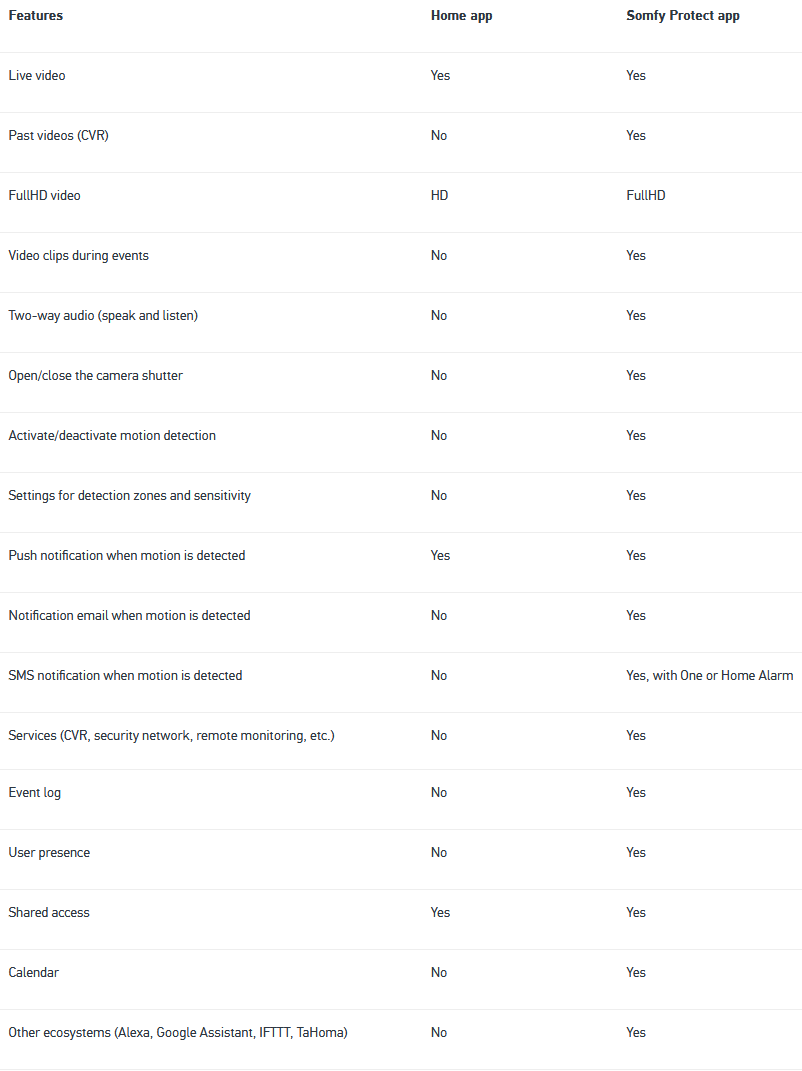 | Features | Home app | Somfy Protect app |
|---|---|---|
| Live video | Yes | Yes |
| Past videos (CVR) | No | Yes |
| FullHD video | HD | FullHD |
| Video clips during events | No | Yes |
| Two-way audio (speak and listen) | No | Yes |
| Open/close the camera shutter | No | Yes |
| Activate/deactivate motion detection | No | Yes |
| Settings for detection zones and sensitivity | No | Yes |
| Push notification when motion is detected | Yes | Yes |
| Notification email when motion is detected | No | Yes |
| SMS notification when motion is detected | No | Yes, with One or Home Alarm |
| Services (CVR, security network, remote monitoring, etc.) | No | Yes |
| Event log | No | Yes |
| User presence | No | Yes |
| Shared access | Yes | Yes |
| Calendar | No | Yes |
| Other ecosystems (Alexa, Google Assistant, IFTTT, TaHoma) | No | Yes |